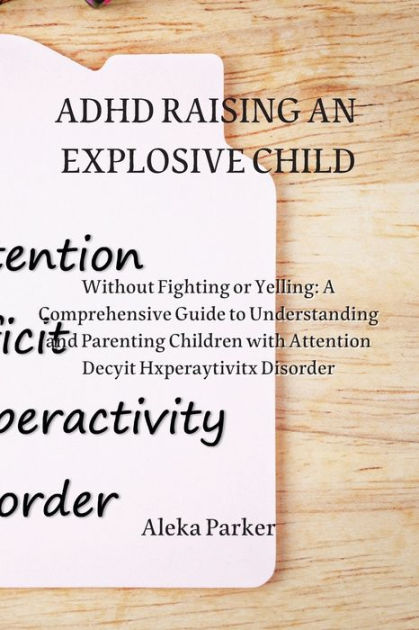 ADHD RAISING AN EXPLOSIVE CHILD

tention

Without Fighting or Yelling: A Comprehensive Guide to Understanding and Parenting Children with Attention Decyit Hxperaytivitx Disorder

ficit

peractivity

order

Aleka Parker